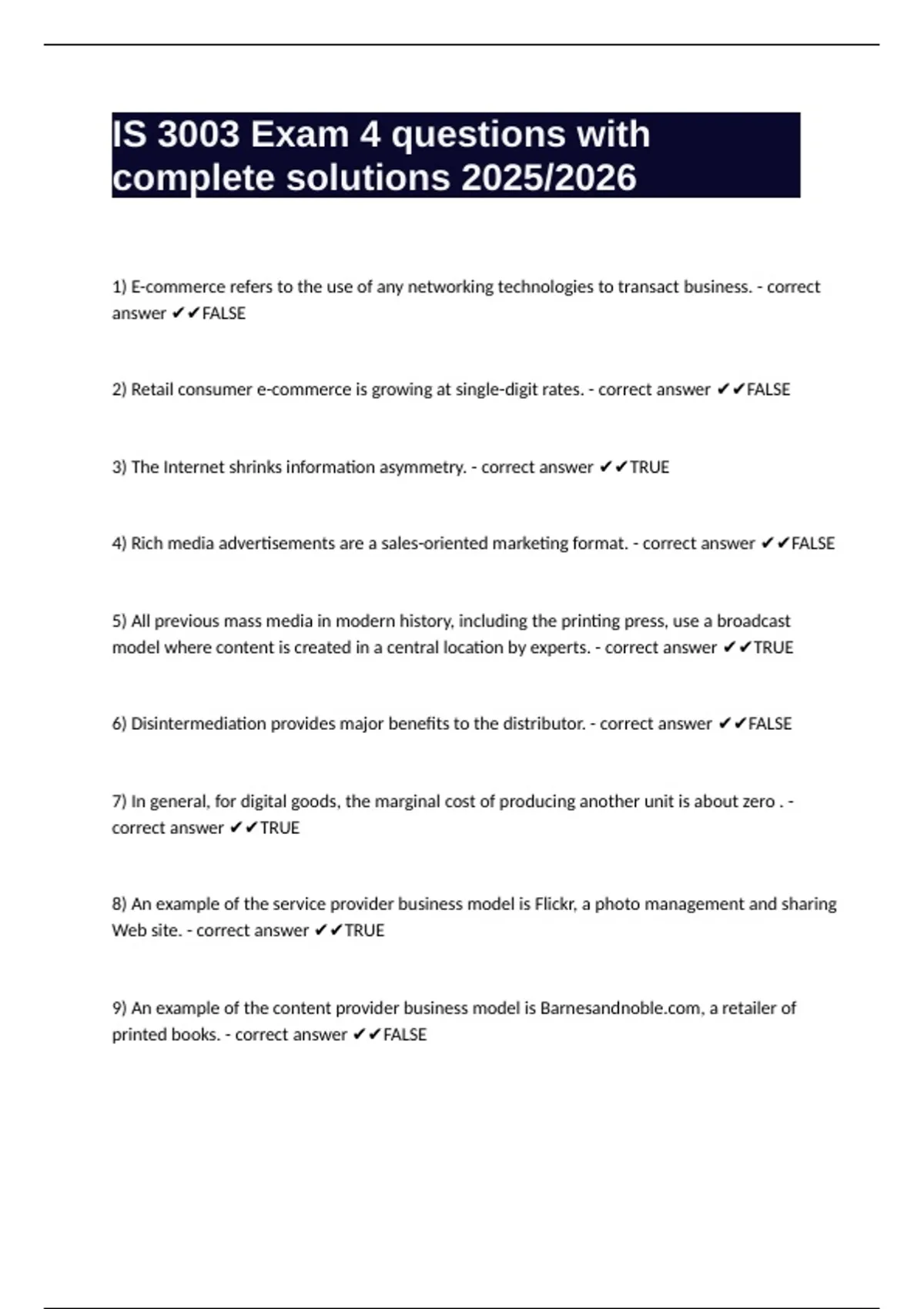 IS 3003 Exam 4 questions with complete solutions 2025/2026

1) E-commerce refers to the use of any networking technologies to transact business. - correct answer ✔✔FALSE

2) Retail consumer e-commerce is growing at single-digit rates. - correct answer ✔✔FALSE

3) The Internet shrinks information asymmetry. - correct answer ✔✔TRUE

4) Rich media advertisements are a sales-oriented marketing format. - correct answer ✔✔FALSE

5) All previous mass media in modern history, including the printing press, use a broadcast model where content is created in a central location by experts. - correct answer ✔✔TRUE

6) Disintermediation provides major benefits to the distributor. - correct answer ✔✔FALSE

7) In general, for digital goods, the marginal cost of producing another unit is about zero . - correct answer ✔✔TRUE

8) An example of the service provider business model is Flickr, a photo management and sharing Web site. - correct answer ✔✔TRUE

9) An example of the content provider business model is Barnesandnoble.com, a retailer of printed books. - correct answer ✔✔FALSE